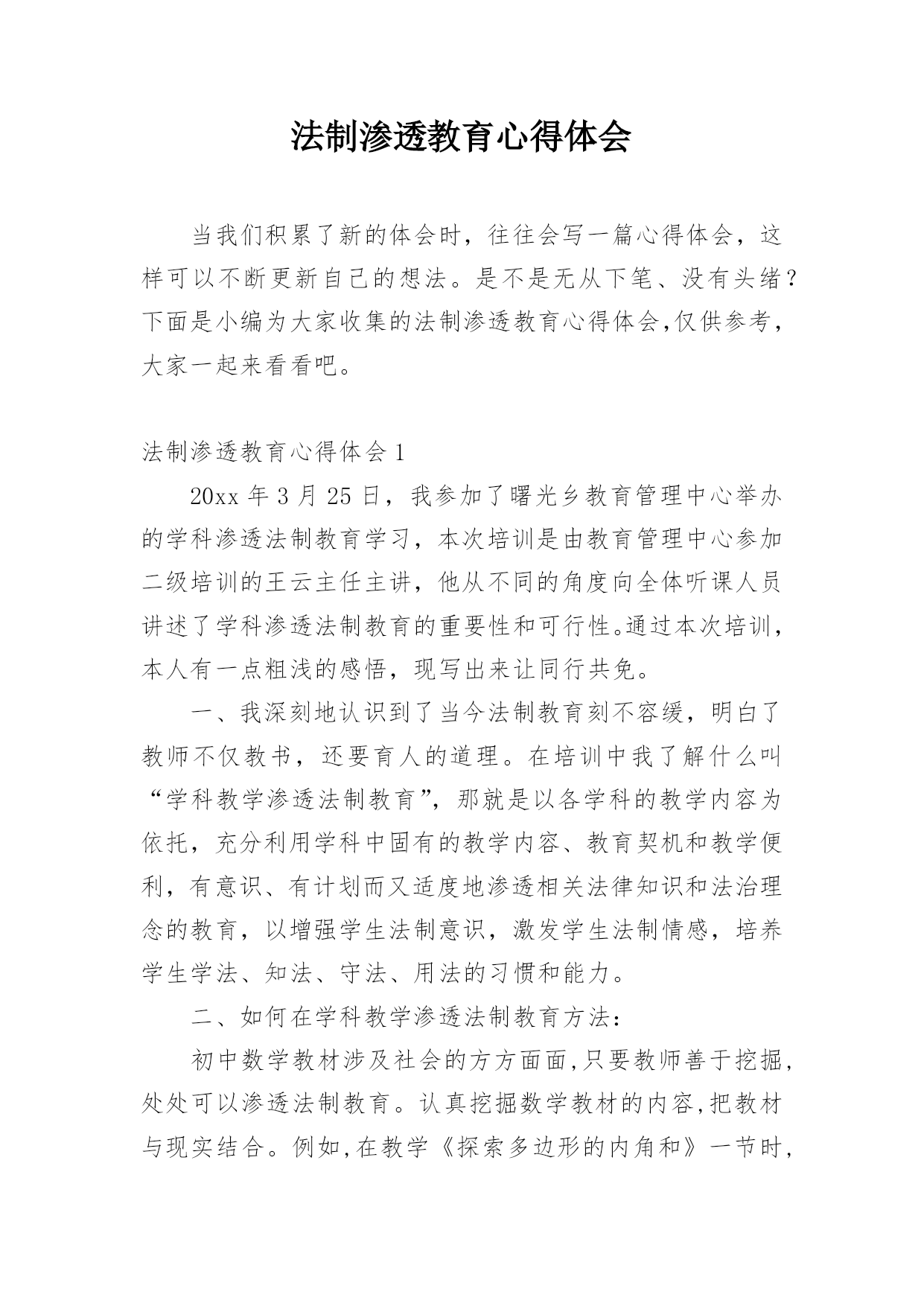 法制渗透教育心得体会

当我们积累了新的体会时，往往会写一篇心得体会，这样可以不断更新自己的想法。是不是无从下笔、没有头绪？下面是小编为大家收集的法制渗透教育心得体会,仅供参考，大家一起来看看吧。

法制渗透教育心得体会1

20xx年3月25日，我参加了曙光乡教育管理中心举办的学科渗透法制教育学习，本次培训是由教育管理中心参加二级培训的王云主任主讲，他从不同的角度向全体听课人员讲述了学科渗透法制教育的重要性和可行性。通过本次培训，本人有一点粗浅的感悟，现写出来让同行共免。

一、我深刻地认识到了当今法制教育刻不容缓，明白了教师不仅教书，还要育人的道理。在培训中我了解什么叫“学科教学渗透法制教育”，那就是以各学科的教学内容为依托，充分利用学科中固有的教学内容、教育契机和教学便利，有意识、有计划而又适度地渗透相关法律知识和法治理念的教育，以增强学生法制意识，激发学生法制情感，培养学生学法、知法、守法、用法的习惯和能力。

二、如何在学科教学渗透法制教育方法：

初中数学教材涉及社会的方方面面,只要教师善于挖掘,处处可以渗透法制教育。认真挖掘数学教材的内容,把教材与现实结合。例如,在教学《探索多边形的内角和》一节时,